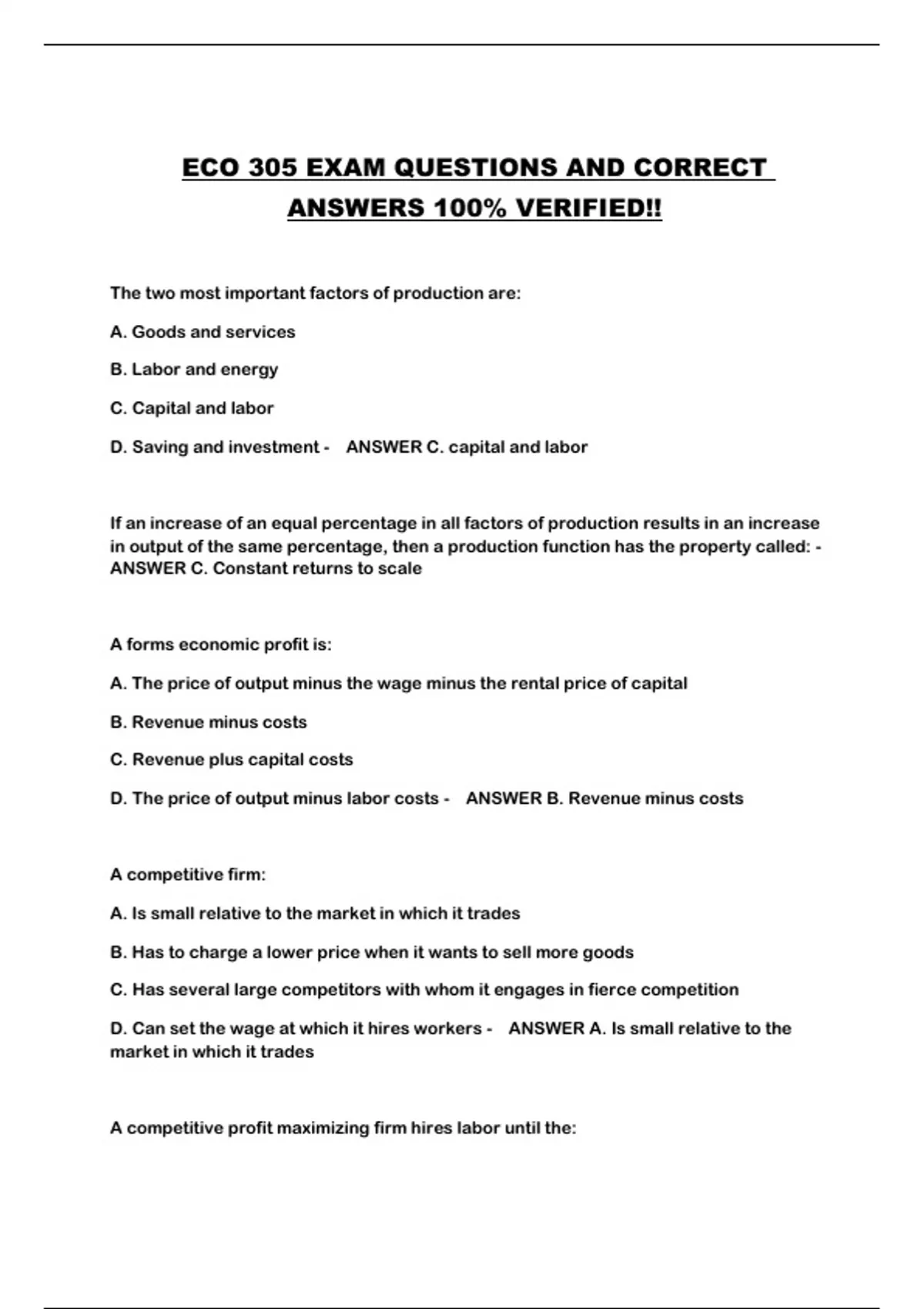 ECO 305 EXAM QUESTIONS AND CORRECT ANSWERS 100% VERIFIED!!

The two most important factors of production are:

A. Goods and services

B. Labor and energy

C. Capital and labor

D. Saving and investment - ANSWER C. capital and labor

If an increase of an equal percentage in all factors of production results in an increase in output of the same percentage, then a production function has the property called: - ANSWER C. Constant returns to scale

A forms economic profit is:

A. The price of output minus the wage minus the rental price of capital

B. Revenue minus costs

C. Revenue plus capital costs

D. The price of output minus labor costs - ANSWER B. Revenue minus costs

A competitive firm:

A. Is small relative to the market in which it trades

B. Has to charge a lower price when it wants to sell more goods

C. Has several large competitors with whom it engages in fierce competition

D. Can set the wage at which it hires workers - ANSWER A. Is small relative to the market in which it trades

A competitive profit maximizing firm hires labor until the: